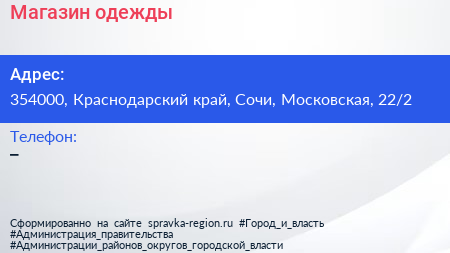 Магазин одежды

Адрес:
354000, Краснодарский край, Сочи, Московская, 22/2

Телефон:
–

Сформированно на сайте spravka-region.ru #Город_и_власть #Администрация_правительства #Администрации_районов_округов_городской_власти